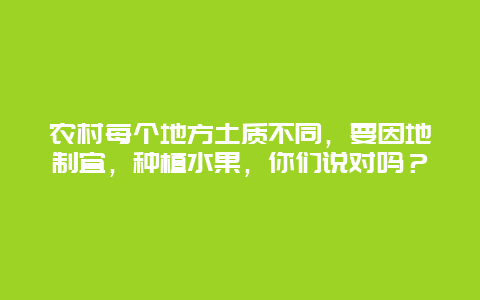 农村每个地方土质不同，要因地制宜，种植水果，你们说对吗？